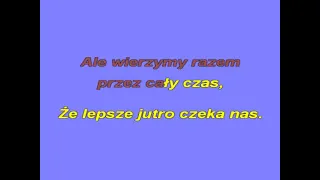 Ale wierzymy razem przez cały czas,

Że lepsze jutro czeka nas.